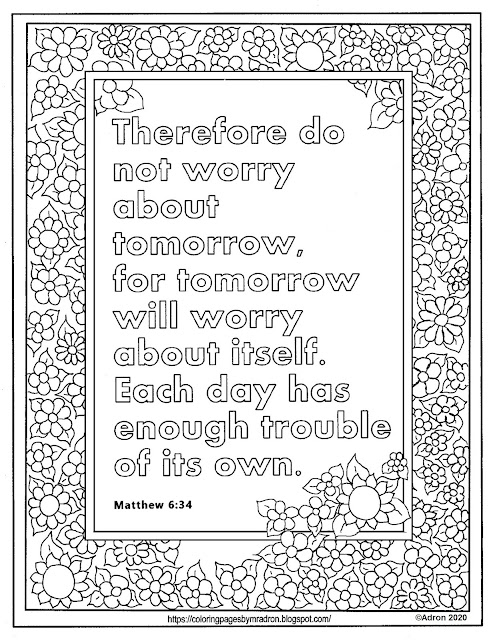 Therefore do not worry about tomorrow, for tomorrow will worry about itself. Each day has enough trouble of its own.

Matthew 6:34

https://coloringpagesbymradron.blogspot.com/

©Adron 2020